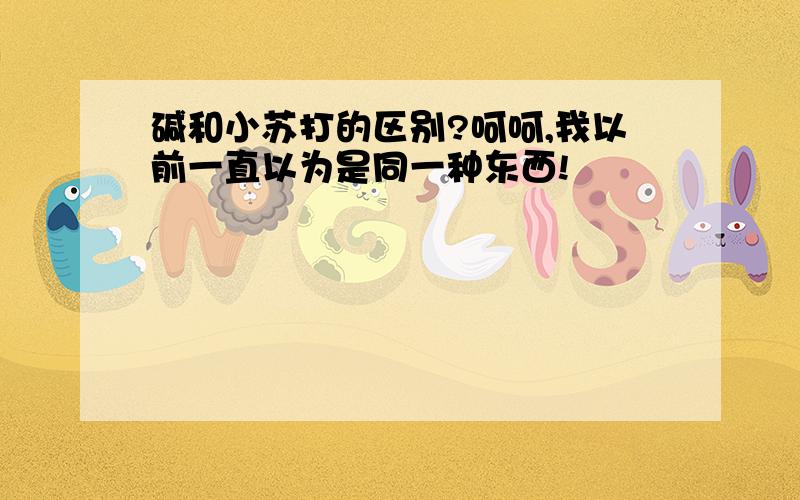 碱和小苏打的区别?呵呵,我以前一直以为是同一种东西!

ENGLISH